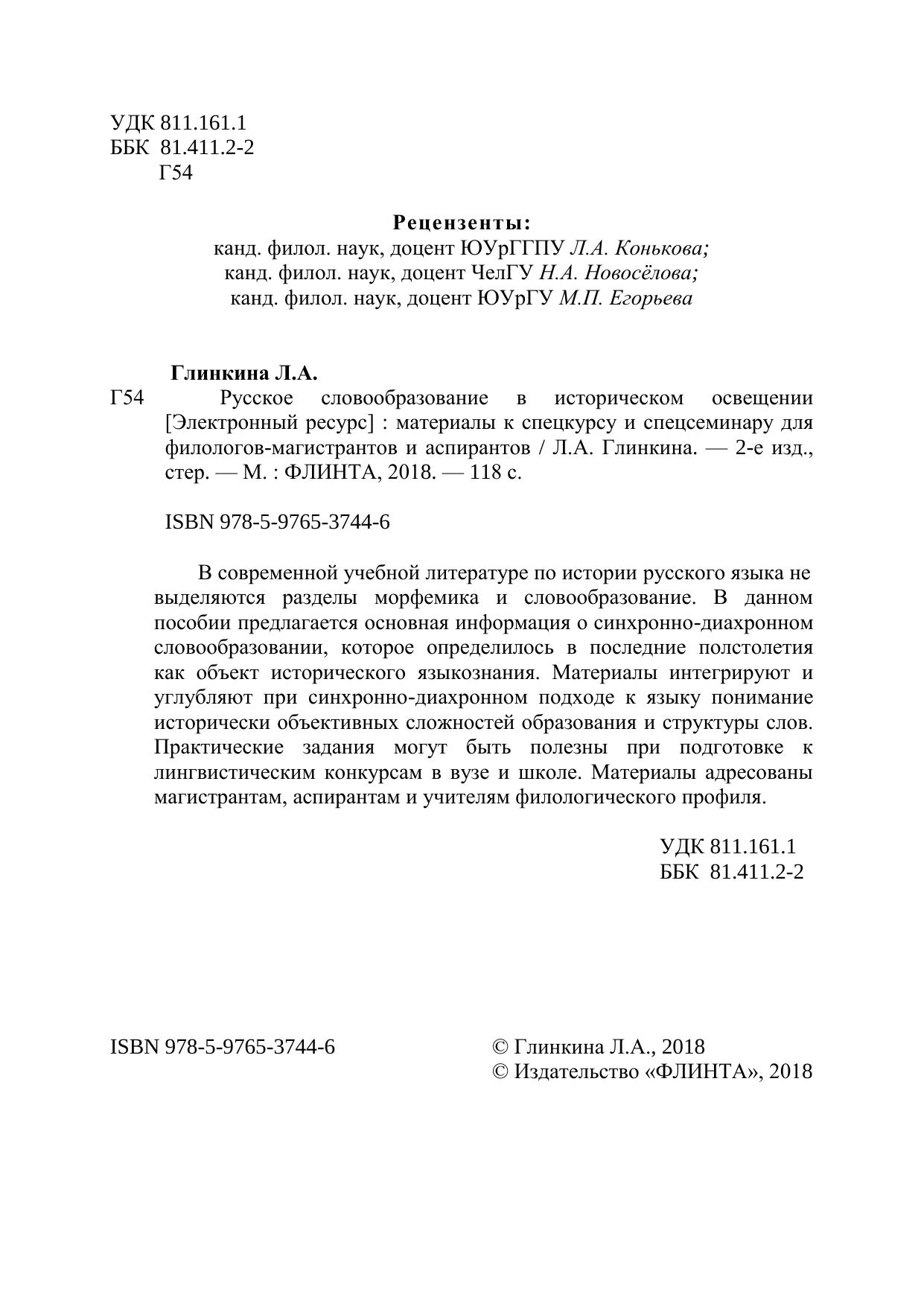 УДК 811.161.1
ББК 81.411.2-2
Г54

Рецензенты:
канд. филол. наук, доцент ЮУрГГПУ Л.А. Конькова;
канд. филол. наук, доцент ЧелГУ Н.А. Новосёлова;
канд. филол. наук, доцент ЮУрГУ М.П. Егорьева

Глинкина Л.А.
Г54 Русское словообразование в историческом освещении [Электронный ресурс] : материалы к спецкурсу и спецсеминару для филологов-магистрантов и аспирантов / Л.А. Глинкина. — 2-е изд., стер. — М. : ФЛИНТА, 2018. — 118 с.

ISBN 978-5-9765-3744-6

В современной учебной литературе по истории русского языка не выделяются разделы морфемика и словообразование. В данном пособии предлагается основная информация о синхронно-диахронном словообразовании, которое определилось в последние полстолетия как объект исторического языкознания. Материалы интегрируют и углубляют при синхронно-диахронном подходе к языку понимание исторически объективных сложностей образования и структуры слов. Практические задания могут быть полезны при подготовке к лингвистическим конкурсам в вузе и школе. Материалы адресованы магистрантам, аспирантам и учителям филологического профиля.

УДК 811.161.1
ББК 81.411.2-2

ISBN 978-5-9765-3744-6

© Глинкина Л.А., 2018
© Издательство «ФЛИНТА», 2018